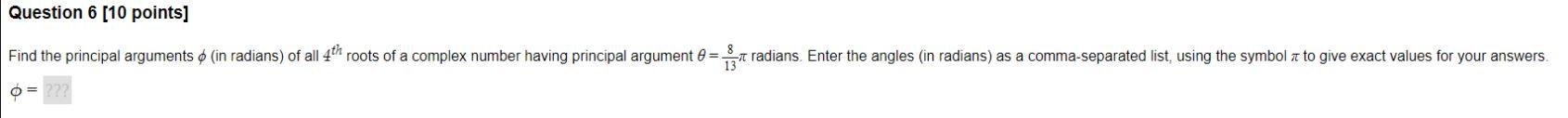 Question 6 [10 points]

Find the principal arguments $\phi$ (in radians) of all $4^{th}$ roots of a complex number having principal argument $\theta = \frac{8}{13}\pi$ radians. Enter the angles (in radians) as a comma-separated list, using the symbol $\pi$ to give exact values for your answers.

$\phi =$ ???